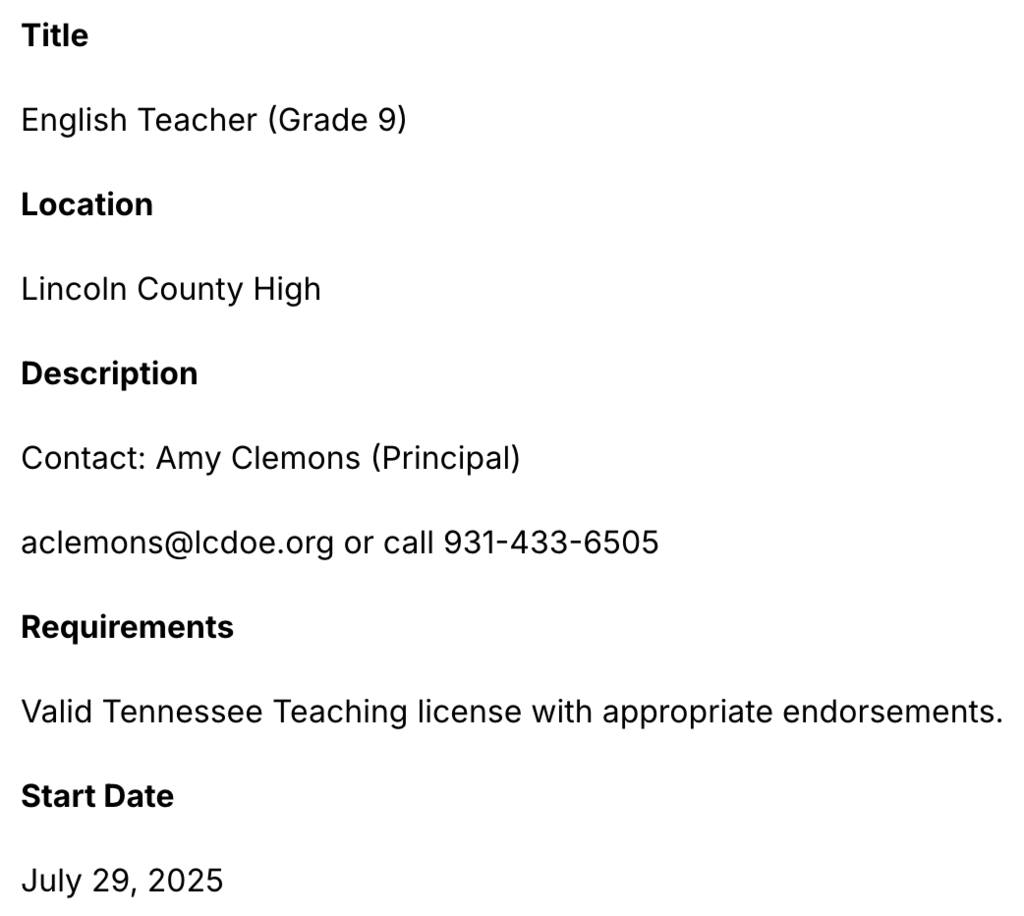 Title

English Teacher (Grade 9)

Location

Lincoln County High

Description

Contact: Amy Clemons (Principal)

aclemons@lcdoe.org or call 931-433-6505

Requirements

Valid Tennessee Teaching license with appropriate endorsements.

Start Date

July 29, 2025